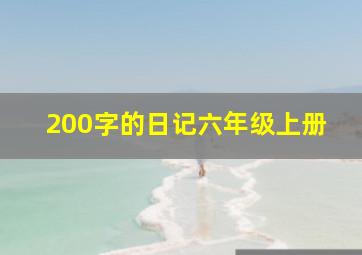 200字的日记六年级上册